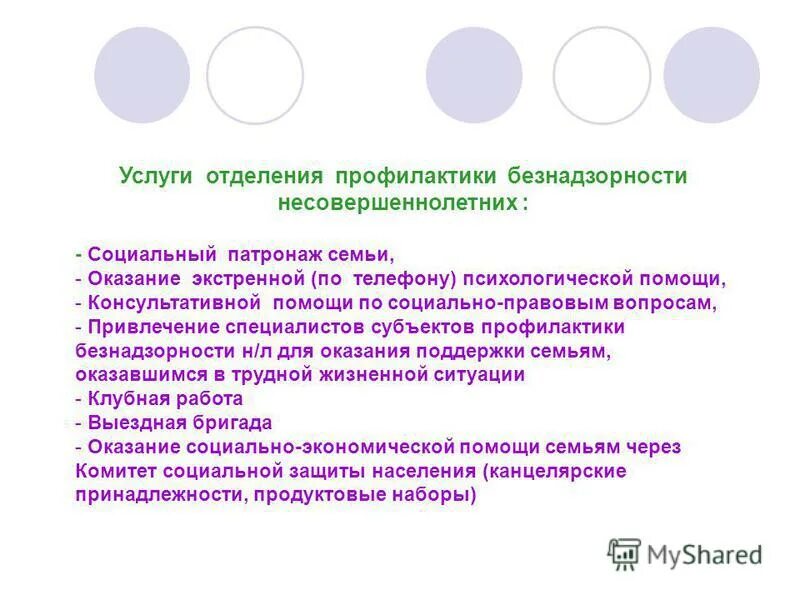 Услуги отделения профилактики безнадзорности несовершеннолетних :

- Социальный патронаж семьи,
- Оказание экстренной (по телефону) психологической помощи,
- Консультативной помощи по социально-правовым вопросам,
- Привлечение специалистов субъектов профилактики безнадзорности н/л для оказания поддержки семьям, оказавшимся в трудной жизненной ситуации
- Клубная работа
- Выездная бригада
- Оказание социально-экономической помощи семьям через Комитет социальной защиты населения (канцелярские принадлежности, продуктовые наборы)

MyShared